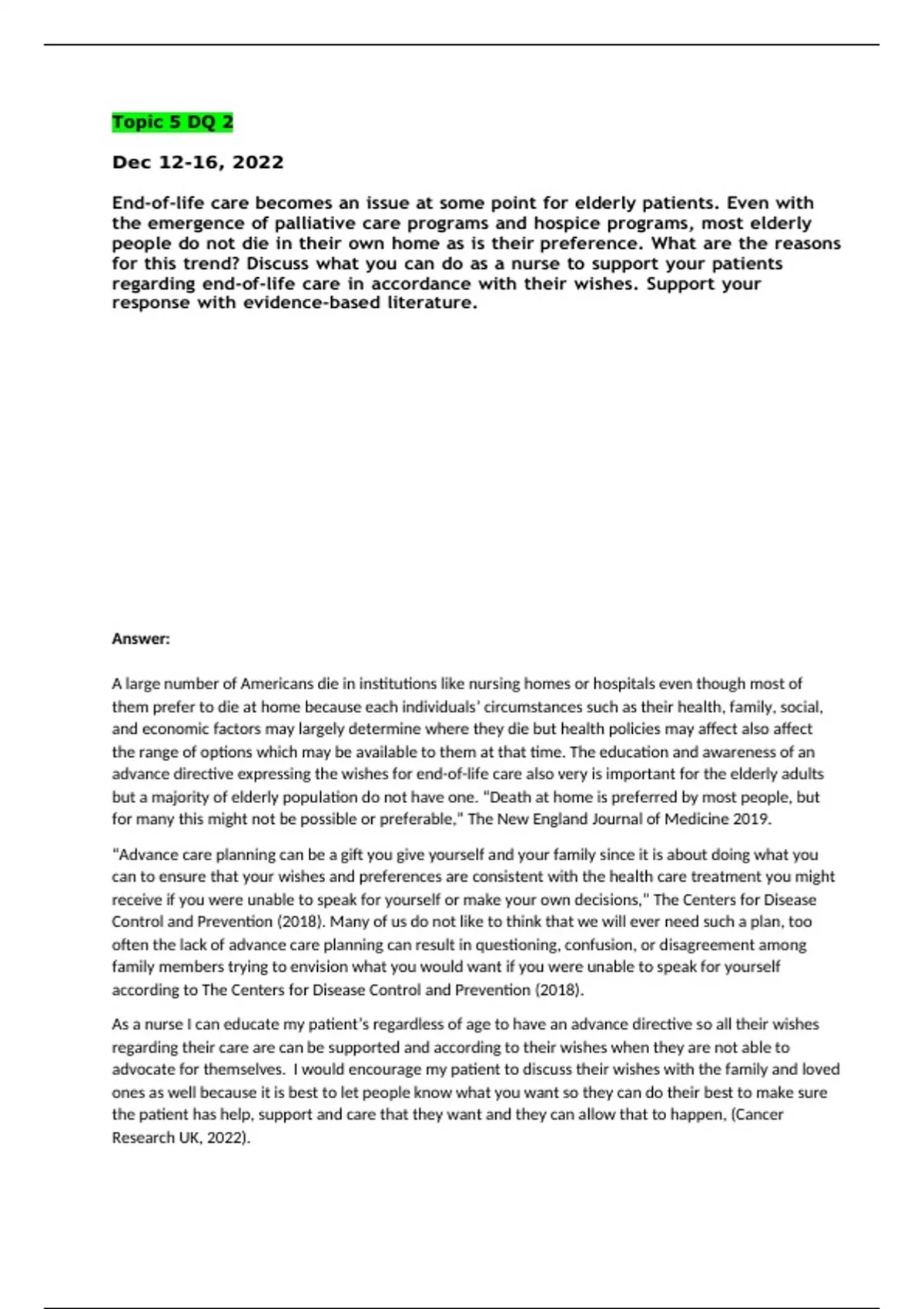 Topic 5 DQ 2

Dec 12-16, 2022

End-of-life care becomes an issue at some point for elderly patients. Even with the emergence of palliative care programs and hospice programs, most elderly people do not die in their own home as is their preference. What are the reasons for this trend? Discuss what you can do as a nurse to support your patients regarding end-of-life care in accordance with their wishes. Support your response with evidence-based literature.

Answer:

A large number of Americans die in institutions like nursing homes or hospitals even though most of them prefer to die at home because each individuals' circumstances such as their health, family, social, and economic factors may largely determine where they die but health policies may affect also affect the range of options which may be available to them at that time. The education and awareness of an advance directive expressing the wishes for end-of-life care also very is important for the elderly adults but a majority of elderly population do not have one. "Death at home is preferred by most people, but for many this might not be possible or preferable," The New England Journal of Medicine 2019.

"Advance care planning can be a gift you give yourself and your family since it is about doing what you can to ensure that your wishes and preferences are consistent with the health care treatment you might receive if you were unable to speak for yourself or make your own decisions," The Centers for Disease Control and Prevention (2018). Many of us do not like to think that we will ever need such a plan, too often the lack of advance care planning can result in questioning, confusion, or disagreement among family members trying to envision what you would want if you were unable to speak for yourself according to The Centers for Disease Control and Prevention (2018).

As a nurse I can educate my patient's regardless of age to have an advance directive so all their wishes regarding their care are can be supported and according to their wishes when they are not able to advocate for themselves. I would encourage my patient to discuss their wishes with the family and loved ones as well because it is best to let people know what you want so they can do their best to make sure the patient has help, support and care that they want and they can allow that to happen, (Cancer Research UK, 2022).